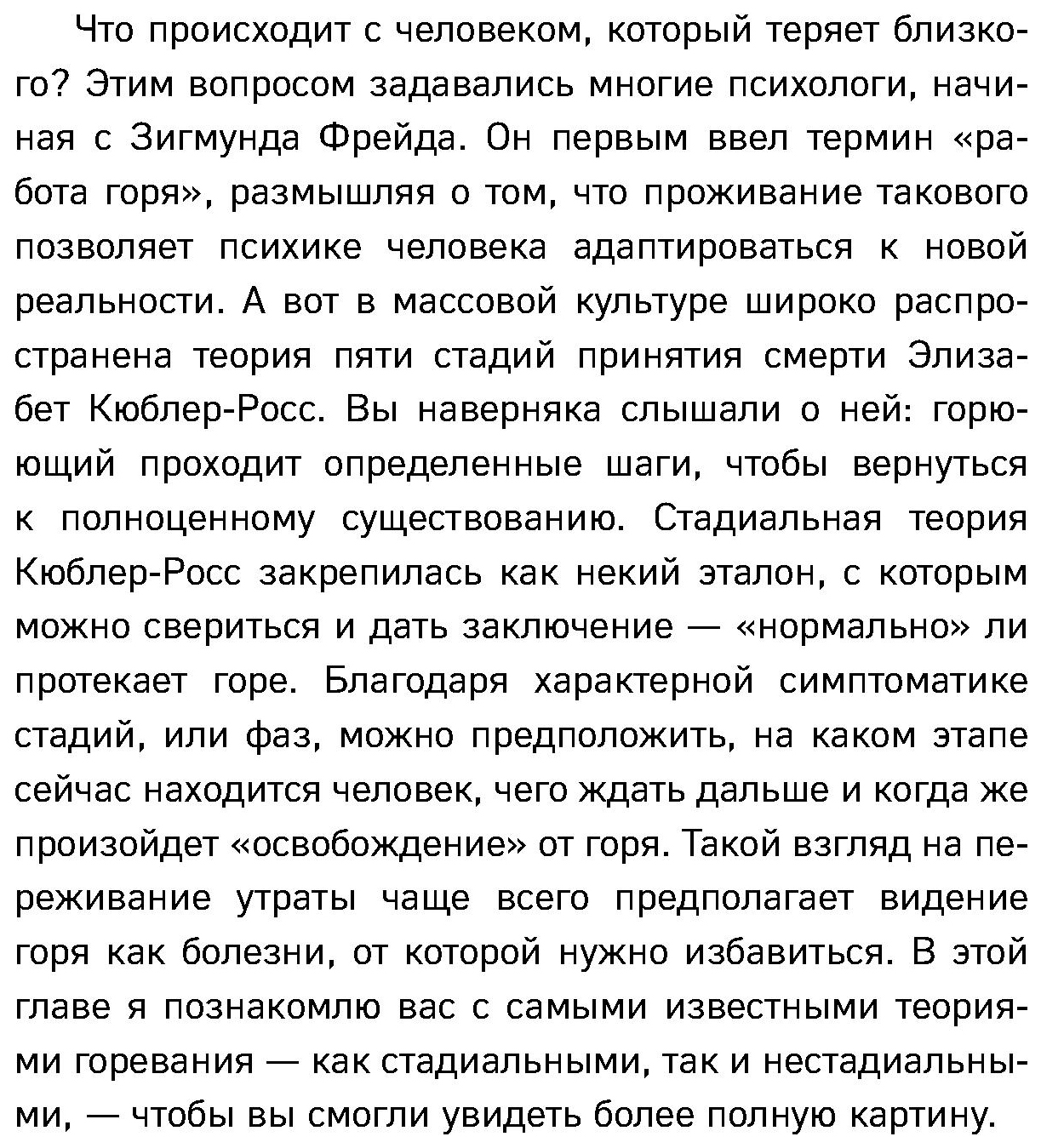 Что происходит с человеком, который теряет близкого? Этим вопросом задавались многие психологи, начиная с Зигмунда Фрейда. Он первым ввел термин «работа горя», размышляя о том, что проживание такового позволяет психике человека адаптироваться к новой реальности. А вот в массовой культуре широко распространена теория пяти стадий принятия смерти Элизабет Кюблер-Росс. Вы наверняка слышали о ней: горюющий проходит определенные шаги, чтобы вернуться к полноценному существованию. Стадиальная теория Кюблер-Росс закрепилась как некий эталон, с которым можно свериться и дать заключение — «нормально» ли протекает горе. Благодаря характерной симптоматике стадий, или фаз, можно предположить, на каком этапе сейчас находится человек, чего ждать дальше и когда же произойдет «освобождение» от горя. Такой взгляд на переживание утраты чаще всего предполагает видение горя как болезни, от которой нужно избавиться. В этой главе я познакомлю вас с самыми известными теориями горевания — как стадиальными, так и нестадиальными, — чтобы вы смогли увидеть более полную картину.